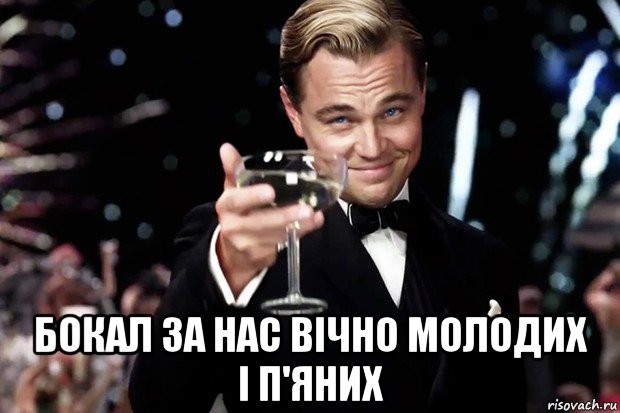 БОКАЛ ЗА НАС ВІЧНО МОЛОДИХ І П'ЯНИХ

risovach.ru